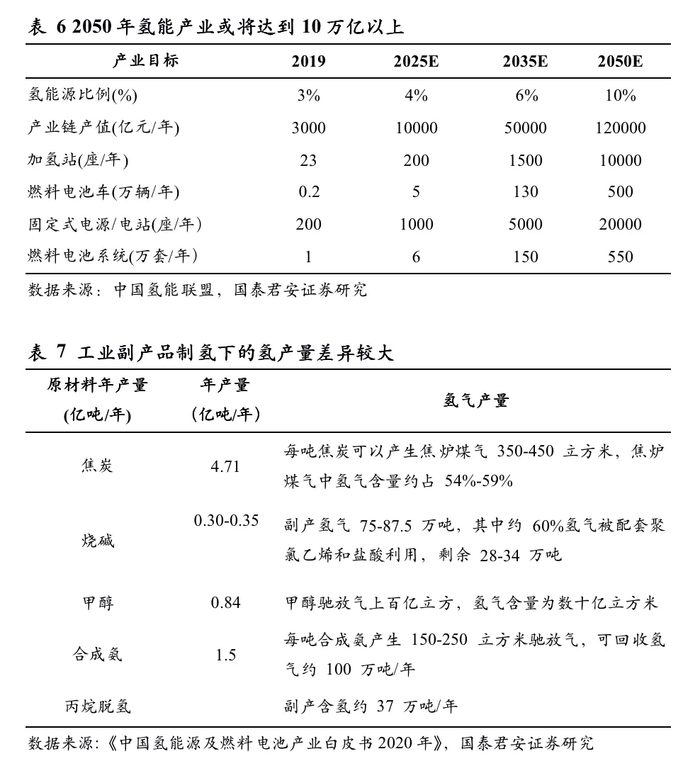 表 6 2050 年氢能产业或将达到 10 万亿以上

| 产业目标 | 2019 | 2025E | 2035E | 2050E |
|---|---|---|---|---|
| 氢能源比例(%) | 3% | 4% | 6% | 10% |
| 产业链产值(亿元/年) | 3000 | 10000 | 50000 | 120000 |
| 加氢站(座/年) | 23 | 200 | 1500 | 10000 |
| 燃料电池车(万辆/年) | 0.2 | 5 | 130 | 500 |
| 固定式电源/电站(座/年) | 200 | 1000 | 5000 | 20000 |
| 燃料电池系统(万套/年) | 1 | 6 | 150 | 550 |

数据来源：中国氢能联盟，国泰君安证券研究

表 7 工业副产品制氢下的氢产量差异较大

| 原材料年产量 (亿吨/年) | 年产量 (亿吨/年) | 氢气产量 |
|---|---|---|
| 焦炭 | 4.71 | 每吨焦炭可以产生焦炉煤气 350-450 立方米，焦炉煤气中氢气含量约占 54%-59% |
| 烧碱 | 0.30-0.35 | 副产氢气 75-87.5 万吨，其中约 60%氢气被配套聚氯乙烯和盐酸利用，剩余 28-34 万吨 |
| 甲醇 | 0.84 | 甲醇驰放气上百亿立方，氢气含量为数十亿立方米 |
| 合成氨 | 1.5 | 每吨合成氨产生 150-250 立方米驰放气，可回收氢气约 100 万吨/年 |
| 丙烷脱氢 | | 副产含氢约 37 万吨/年 |

数据来源：《中国氢能源及燃料电池产业白皮书 2020 年》，国泰君安证券研究